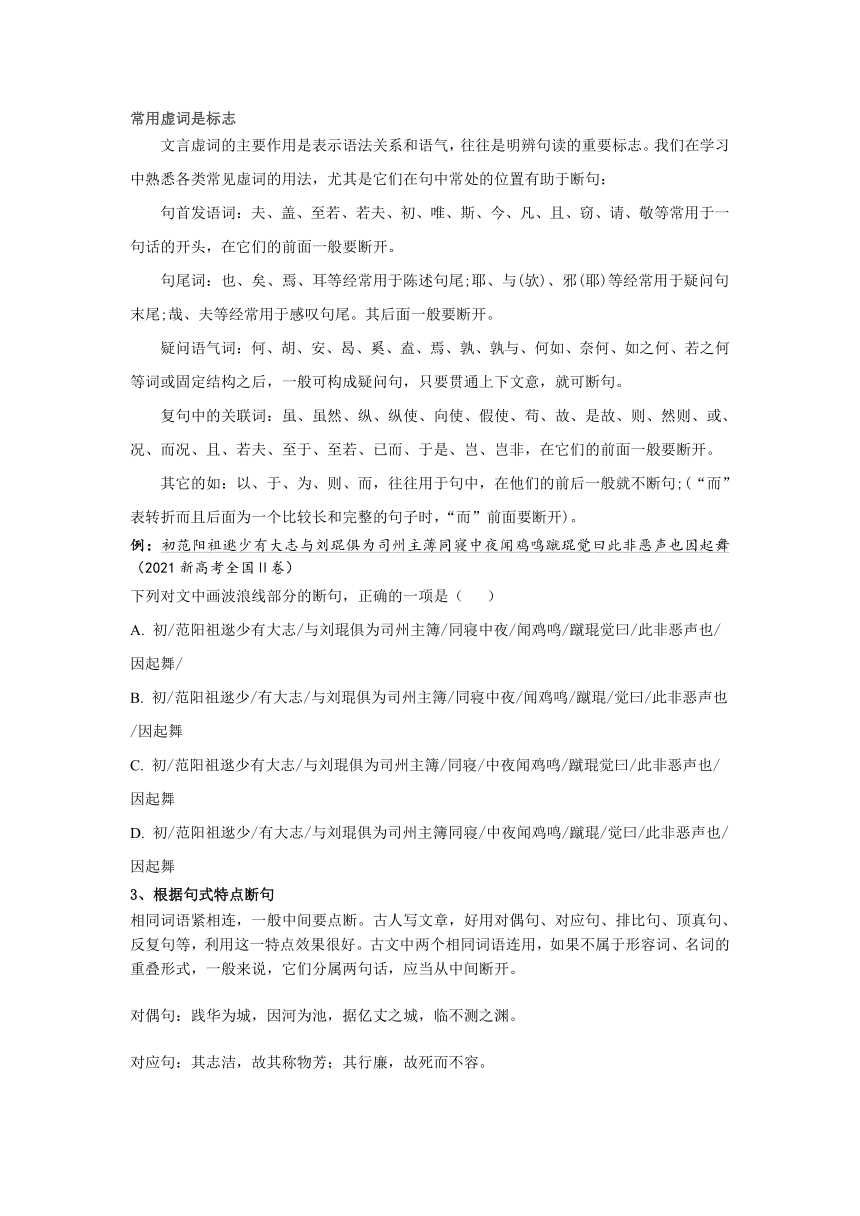 常用虚词是标志

文言虚词的主要作用是表示语法关系和语气，往往是明辨句读的重要标志。我们在学习中熟悉各类常见虚词的用法，尤其是它们在句中常处的位置有助于断句：

句首发语词：夫、盖、至若、若夫、初、唯、斯、今、凡、且、窃、请、敬等常用于一句话的开头，在它们的前面一般要断开。

句尾词：也、矣、焉、耳等经常用于陈述句尾；耶、与(欤)、邪(耶)等经常用于疑问句末尾；哉、夫等经常用于感叹句尾。其后面一般要断开。

疑问语气词：何、胡、安、曷、奚、盍、焉、孰、孰与、何如、奈何、如之何、若之何等词或固定结构之后，一般可构成疑问句，只要贯通上下文意，就可断句。

复句中的关联词：虽、虽然、纵、纵使、向使、假使、苟、故、是故、则、然则、或、况、而况、且、若夫、至于、至若、已而、于是、岂、岂非，在它们的前面一般要断开。

其它的如：以、于、为、则、而，往往用于句中，在他们的前后一般就不断句；(“而”表转折而且后面为一个比较长和完整的句子时，“而”前面要断开)。

例：初范阳祖逖少有大志与刘琨俱为司州主簿同寝中夜闻鸡鸣蹴琨觉曰此非恶声也因起舞（2021 新高考全国Ⅱ卷）

下列对文中画波浪线部分的断句，正确的一项是（　　）

A. 初/范阳祖逖少有大志/与刘琨俱为司州主簿/同寝中夜/闻鸡鸣/蹴琨觉曰/此非恶声也/因起舞/

B. 初/范阳祖逖少/有大志/与刘琨俱为司州主簿/同寝中夜/闻鸡鸣/蹴琨/觉曰/此非恶声也/因起舞

C. 初/范阳祖逖少有大志/与刘琨俱为司州主簿/同寝/中夜闻鸡鸣/蹴琨觉曰/此非恶声也/因起舞

D. 初/范阳祖逖少/有大志/与刘琨俱为司州主簿同寝/中夜闻鸡鸣/蹴琨/觉曰/此非恶声也/因起舞

3、根据句式特点断句

相同词语紧相连，一般中间要点断。古人写文章，好用对偶句、对应句、排比句、顶真句、反复句等，利用这一特点效果很好。古文中两个相同词语连用，如果不属于形容词、名词的重叠形式，一般来说，它们分属两句话，应当从中间断开。

对偶句：践华为城，因河为池，据亿丈之城，临不测之渊。

对应句：其志洁，故其称物芳；其行廉，故死而不容。